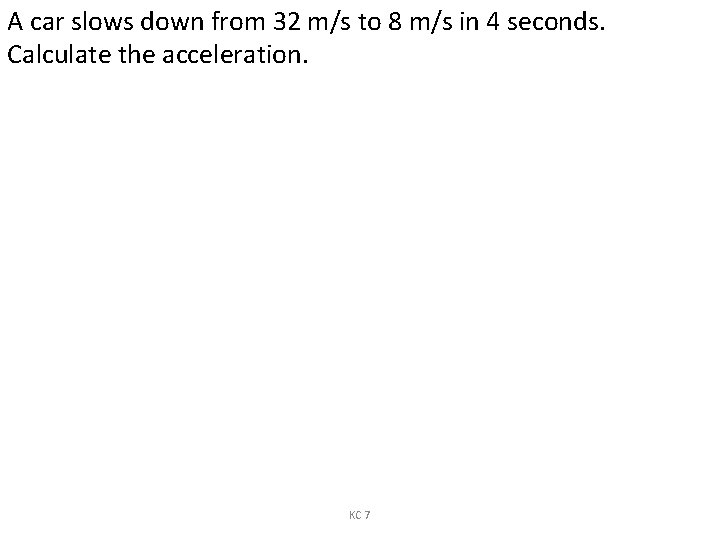 A car slows down from 32 m/s to 8 m/s in 4 seconds. Calculate the acceleration.

KC 7